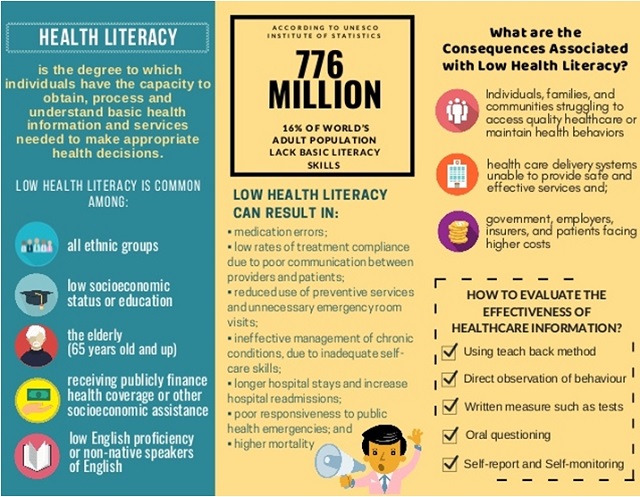 HEALTH LITERACY

is the degree to which individuals have the capacity to obtain, process and understand basic health information and services needed to make appropriate health decisions.

LOW HEALTH LITERACY IS COMMON AMONG:

all ethnic groups

low socioeconomic status or education

the elderly (65 years old and up)

receiving publicly finance health coverage or other socioeconomic assistance

low English proficiency or non-native speakers of English

ACCORDING TO UNESCO INSTITUTE OF STATISTICS

776 MILLION

16% OF WORLD'S ADULT POPULATION LACK BASIC LITERACY SKILLS

LOW HEALTH LITERACY CAN RESULT IN:

• medication errors;
• low rates of treatment compliance due to poor communication between providers and patients;
• reduced use of preventive services and unnecessary emergency room visits;
• ineffective management of chronic conditions, due to inadequate self-care skills;
• longer hospital stays and increase hospital readmissions;
• poor responsiveness to public health emergencies; and
• higher mortality

What are the Consequences Associated with Low Health Literacy?

Individuals, families, and communities struggling to access quality healthcare or maintain health behaviors

health care delivery systems unable to provide safe and effective services and;

government, employers, insurers, and patients facing higher costs

HOW TO EVALUATE THE EFFECTIVENESS OF HEALTHCARE INFORMATION?

Using teach back method

Direct observation of behaviour

Written measure such as tests

Oral questioning

Self-report and Self-monitoring